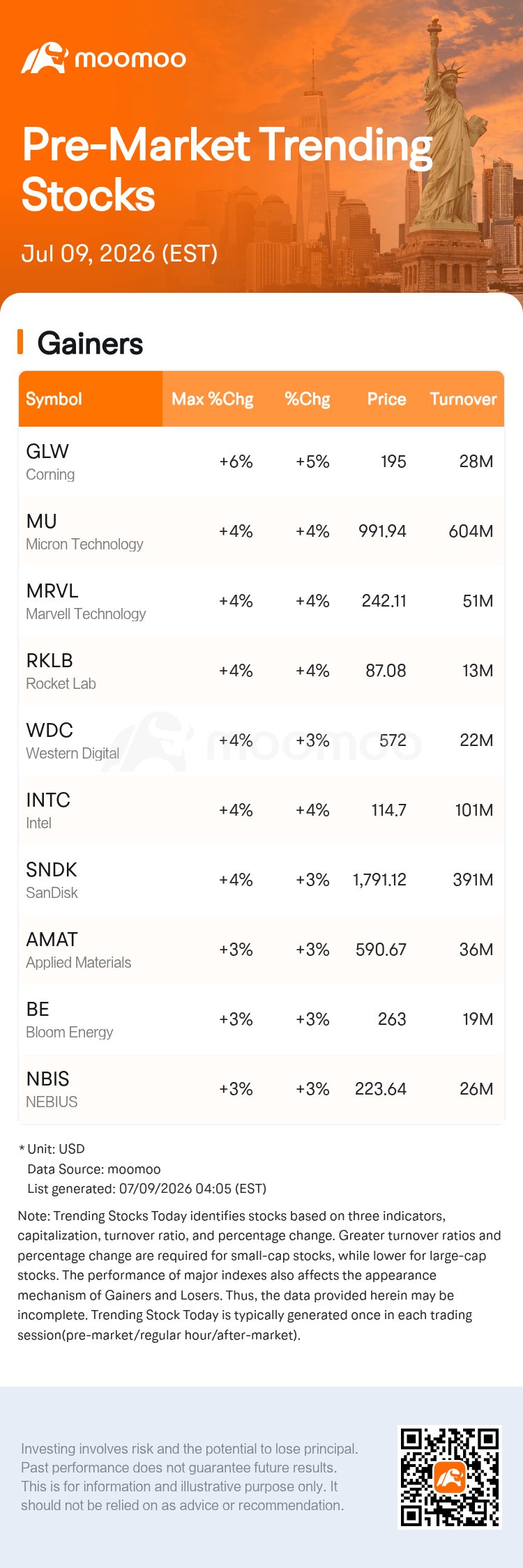 moomoo

Pre-Market Trending Stocks

Jul 09, 2026 (EST)

Gainers

| Symbol | Max %Chg | %Chg | Price | Turnover |
|---|---|---|---|---|
| GLW Corning | +6% | +5% | 195 | 28M |
| MU Micron Technology | +4% | +4% | 991.94 | 604M |
| MRVL Marvell Technology | +4% | +4% | 242.11 | 51M |
| RKLB Rocket Lab | +4% | +4% | 87.08 | 13M |
| WDC Western Digital | +4% | +3% | 572 | 22M |
| INTC Intel | +4% | +4% | 114.7 | 101M |
| SNDK SanDisk | +4% | +3% | 1,791.12 | 391M |
| AMAT Applied Materials | +3% | +3% | 590.67 | 36M |
| BE Bloom Energy | +3% | +3% | 263 | 19M |
| NBIS NEBIUS | +3% | +3% | 223.64 | 26M |

* Unit: USD
Data Source: moomoo
List generated: 07/09/2026 04:05 (EST)

Note: Trending Stocks Today identifies stocks based on three indicators, capitalization, turnover ratio, and percentage change. Greater turnover ratios and percentage change are required for small-cap stocks, while lower for large-cap stocks. The performance of major indexes also affects the appearance mechanism of Gainers and Losers. Thus, the data provided herein may be incomplete. Trending Stock Today is typically generated once in each trading session(pre-market/regular hour/after-market).

Investing involves risk and the potential to lose principal. Past performance does not guarantee future results. This is for information and illustrative purpose only. It should not be relied on as advice or recommendation.

moomoo